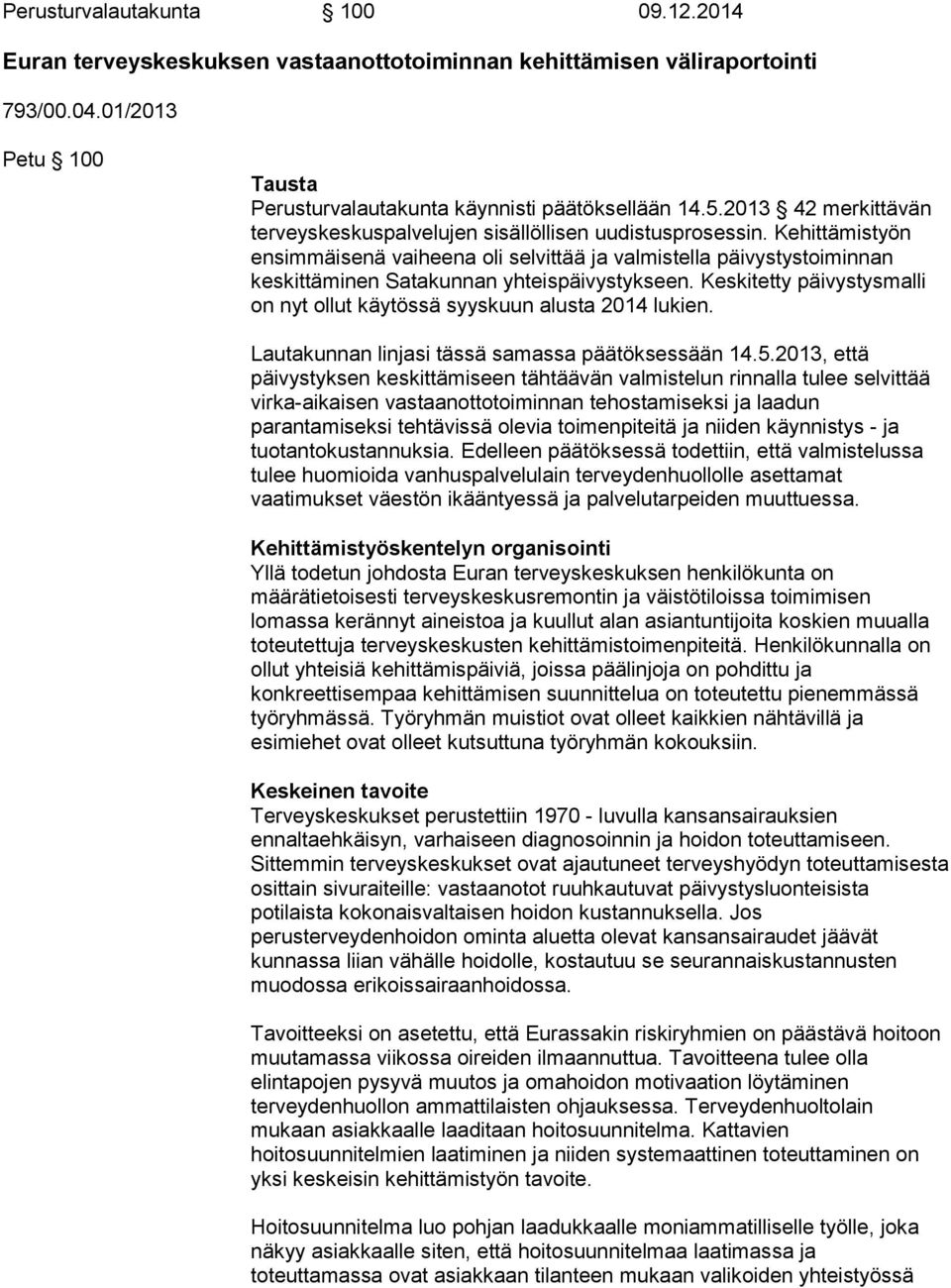 Perusturvalautakunta § 100 09.12.2014

Euran terveyskeskuksen vastaanottotoiminnan kehittämisen väliraportointi

793/00.04.01/2013

Petu § 100

Tausta
Perusturvalautakunta käynnisti päätöksellään 14.5.2013 § 42 merkittävän terveyskeskuspalvelujen sisällöllisen uudistusprosessin. Kehittämistyön ensimmäisenä vaiheena oli selvittää ja valmistella päivystystoiminnan keskittäminen Satakunnan yhteispäivystykseen. Keskitetty päivystysmalli on nyt ollut käytössä syyskuun alusta 2014 lukien.

Lautakunnan linjasi tässä samassa päätöksessään 14.5.2013, että päivystyksen keskittämiseen tähtäävän valmistelun rinnalla tulee selvittää virka-aikaisen vastaanottotoiminnan tehostamiseksi ja laadun parantamiseksi tehtävissä olevia toimenpiteitä ja niiden käynnistys - ja tuotantokustannuksia. Edelleen päätöksessä todettiin, että valmistelussa tulee huomioida vanhuspalvelulain terveydenhuollolle asettamat vaatimukset väestön ikääntyessä ja palvelutarpeiden muuttuessa.

Kehittämistyöskentelyn organisointi
Yllä todetun johdosta Euran terveyskeskuksen henkilökunta on määrätietoisesti terveyskeskusremontin ja väistötiloissa toimimisen lomassa kerännyt aineistoa ja kuullut alan asiantuntijoita koskien muualla toteutettuja terveyskeskusten kehittämistoimenpiteitä. Henkilökunnalla on ollut yhteisiä kehittämispäiviä, joissa päälinjoja on pohdittu ja konkreettisempaa kehittämisen suunnittelua on toteutettu pienemmässä työryhmässä. Työryhmän muistiot ovat olleet kaikkien nähtävillä ja esimiehet ovat olleet kutsuttuna työryhmän kokouksiin.

Keskeinen tavoite
Terveyskeskukset perustettiin 1970 - luvulla kansansairauksien ennaltaehkäisyn, varhaiseen diagnosoinnin ja hoidon toteuttamiseen. Sittemmin terveyskeskukset ovat ajautuneet terveyshyödyn toteuttamisesta osittain sivuraiteille: vastaanotot ruuhkautuvat päivystysluonteisista potilaista kokonaisvaltaisen hoidon kustannuksella. Jos perusterveydenhoidon ominta aluetta olevat kansansairaudet jäävät kunnassa liian vähälle hoidolle, kostautuu se seurannaiskustannusten muodossa erikoissairaanhoidossa.

Tavoitteeksi on asetettu, että Eurassakin riskiryhmien on päästävä hoitoon muutamassa viikossa oireiden ilmaannuttua. Tavoitteena tulee olla elintapojen pysyvä muutos ja omahoidon motivaation löytäminen terveydenhuollon ammattilaisten ohjauksessa. Terveydenhuoltolain mukaan asiakkaalle laaditaan hoitosuunnitelma. Kattavien hoitosuunnitelmien laatiminen ja niiden systemaattinen toteuttaminen on yksi keskeisin kehittämistyön tavoite.

Hoitosuunnitelma luo pohjan laadukkaalle moniammatilliselle työlle, joka näkyy asiakkaalle siten, että hoitosuunnitelmaa laatimassa ja toteuttamassa ovat asiakkaan tilanteen mukaan valikoiden yhteistyössä